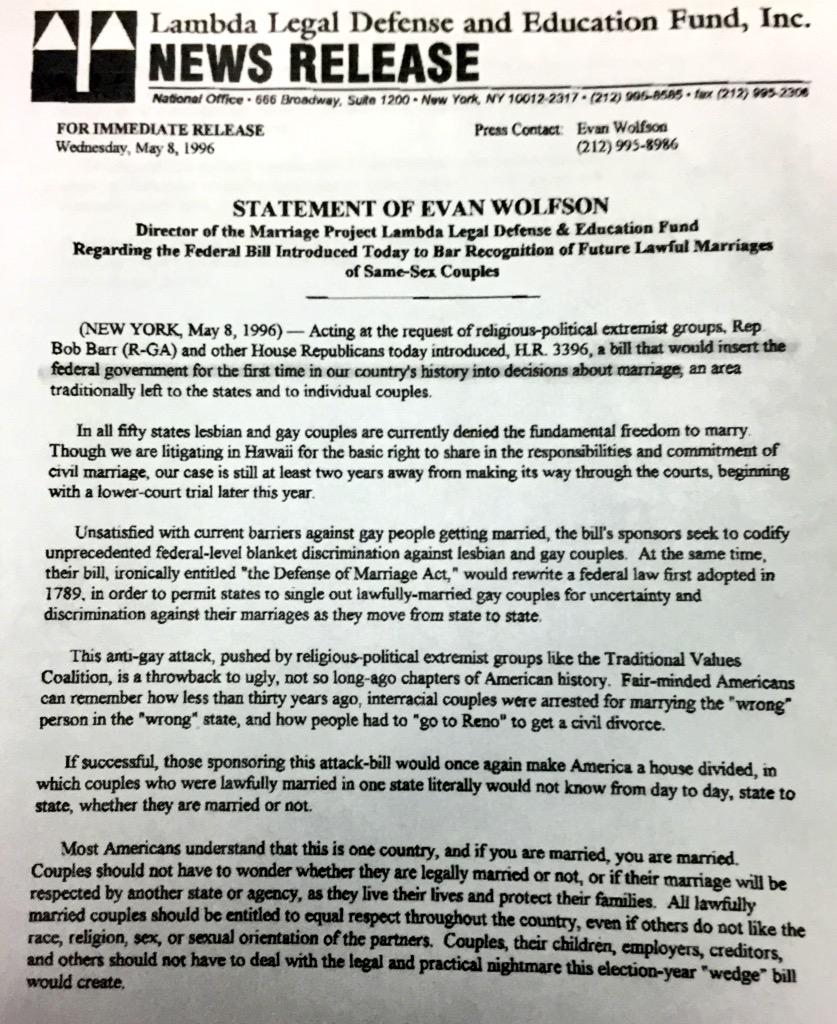 Lambda Legal Defense and Education Fund, Inc.
NEWS RELEASE

National Office • 666 Broadway, Suite 1200 • New York, NY 10012-2317 • (212) 995-8585 • fax (212) 995-2306

FOR IMMEDIATE RELEASE
Wednesday, May 8, 1996

Press Contact: Evan Wolfson
(212) 995-8986

STATEMENT OF EVAN WOLFSON
Director of the Marriage Project Lambda Legal Defense & Education Fund
Regarding the Federal Bill Introduced Today to Bar Recognition of Future Lawful Marriages of Same-Sex Couples

(NEW YORK, May 8, 1996) — Acting at the request of religious-political extremist groups, Rep Bob Barr (R-GA) and other House Republicans today introduced, H.R. 3396, a bill that would insert the federal government for the first time in our country's history into decisions about marriage, an area traditionally left to the states and to individual couples.

In all fifty states lesbian and gay couples are currently denied the fundamental freedom to marry. Though we are litigating in Hawaii for the basic right to share in the responsibilities and commitment of civil marriage, our case is still at least two years away from making its way through the courts, beginning with a lower-court trial later this year.

Unsatisfied with current barriers against gay people getting married, the bill's sponsors seek to codify unprecedented federal-level blanket discrimination against lesbian and gay couples. At the same time, their bill, ironically entitled "the Defense of Marriage Act," would rewrite a federal law first adopted in 1789, in order to permit states to single out lawfully-married gay couples for uncertainty and discrimination against their marriages as they move from state to state.

This anti-gay attack, pushed by religious-political extremist groups like the Traditional Values Coalition, is a throwback to ugly, not so long-ago chapters of American history. Fair-minded Americans can remember how less than thirty years ago, interracial couples were arrested for marrying the "wrong" person in the "wrong" state, and how people had to "go to Reno" to get a civil divorce.

If successful, those sponsoring this attack-bill would once again make America a house divided, in which couples who were lawfully married in one state literally would not know from day to day, state to state, whether they are married or not.

Most Americans understand that this is one country, and if you are married, you are married. Couples should not have to wonder whether they are legally married or not, or if their marriage will be respected by another state or agency, as they live their lives and protect their families. All lawfully married couples should be entitled to equal respect throughout the country, even if others do not like the race, religion, sex, or sexual orientation of the partners. Couples, their children, employers, creditors, and others should not have to deal with the legal and practical nightmare this election-year "wedge" bill would create.